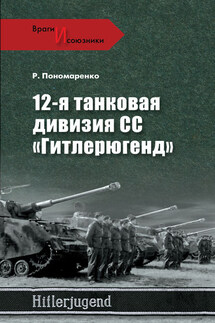 Враги И союзники

Р. Пономаренко

12-я танковая дивизия СС «Гитлерюгенд»

Hitlerjugend